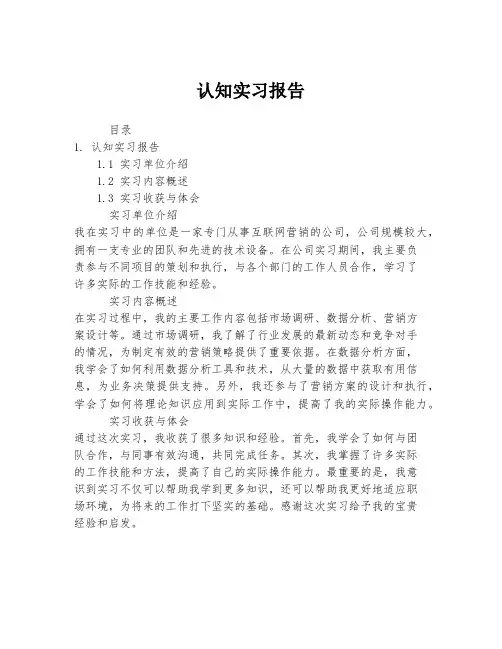 认知实习报告

目录

1. 认知实习报告

1.1 实习单位介绍

1.2 实习内容概述

1.3 实习收获与体会

实习单位介绍

我在实习中的单位是一家专门从事互联网营销的公司，公司规模较大，拥有一支专业的团队和先进的技术设备。在公司实习期间，我主要负责参与不同项目的策划和执行，与各个部门的工作人员合作，学习了许多实际的工作技能和经验。

实习内容概述

在实习过程中，我的主要工作内容包括市场调研、数据分析、营销方案设计等。通过市场调研，我了解了行业发展的最新动态和竞争对手的情况，为制定有效的营销策略提供了重要依据。在数据分析方面，我学会了如何利用数据分析工具和技术，从大量的数据中获取有用信息，为业务决策提供支持。另外，我还参与了营销方案的设计和执行，学会了如何将理论知识应用到实际工作中，提高了我的实际操作能力。

实习收获与体会

通过这次实习，我收获了很多知识和经验。首先，我学会了如何与团队合作，与同事有效沟通，共同完成任务。其次，我掌握了许多实际的工作技能和方法，提高了自己的实际操作能力。最重要的是，我意识到实习不仅可以帮助我学到更多知识，还可以帮助我更好地适应职场环境，为将来的工作打下坚实的基础。感谢这次实习给予我的宝贵经验和启发。